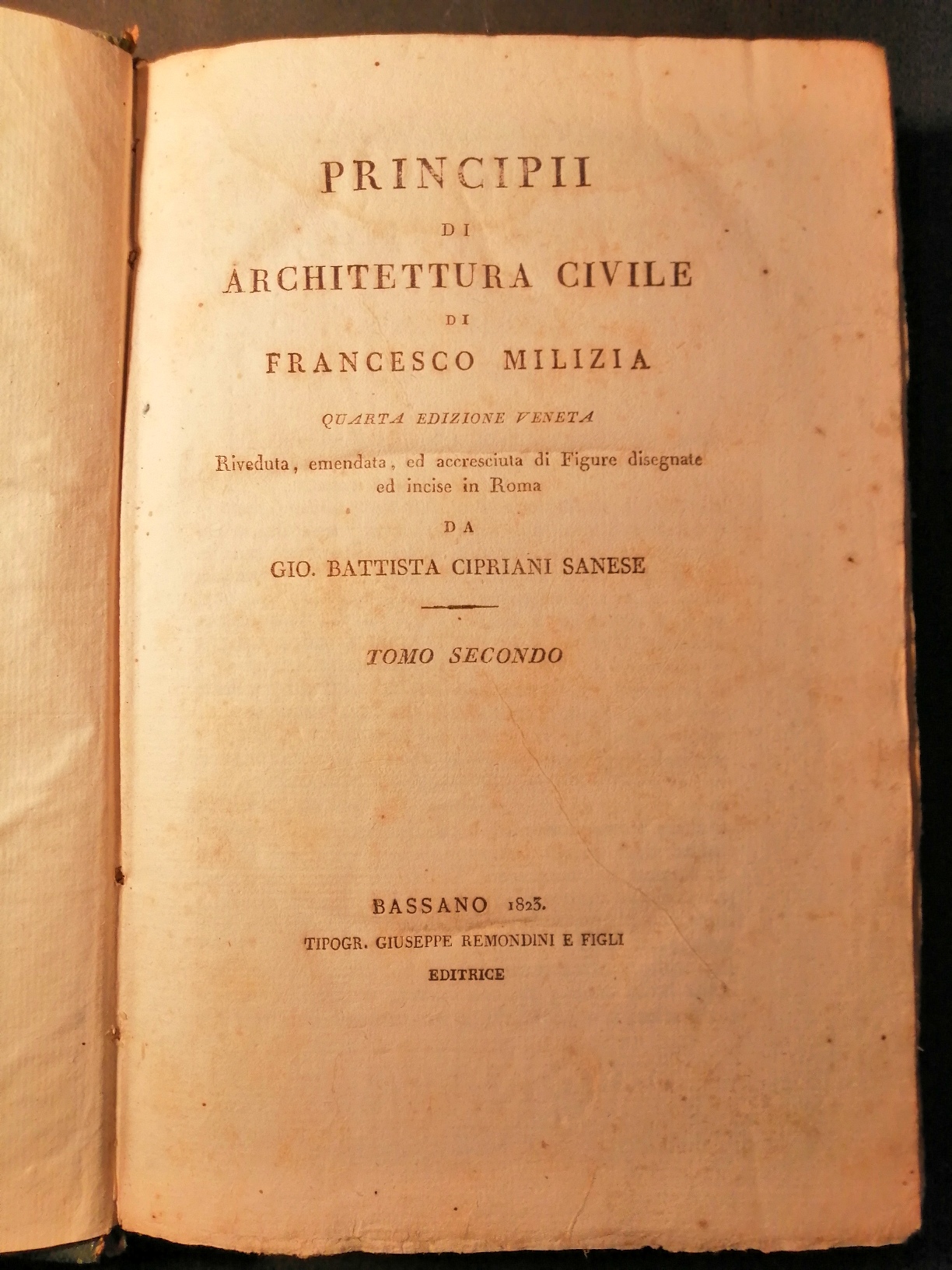 PRINCIPII

DI

ARCHITETTURA CIVILE

DI

FRANCESCO MILIZIA

QUARTA EDIZIONE VENETA

Riveduta, emendata, ed accresciuta di Figure disegnate ed incise in Roma

DA

GIO. BATTISTA CIPRIANI SANESE

TOMO SECONDO

BASSANO 1823.

TIPOGR. GIUSEPPE REMONDINI E FIGLI

EDITRICE